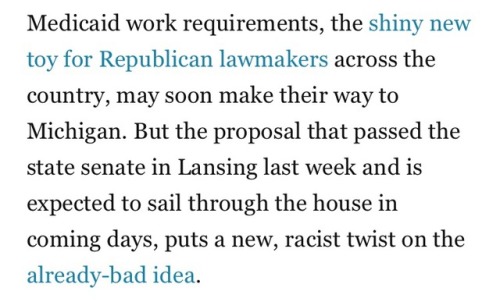 Medicaid work requirements, the shiny new toy for Republican lawmakers across the country, may soon make their way to Michigan. But the proposal that passed the state senate in Lansing last week and is expected to sail through the house in coming days, puts a new, racist twist on the already-bad idea.